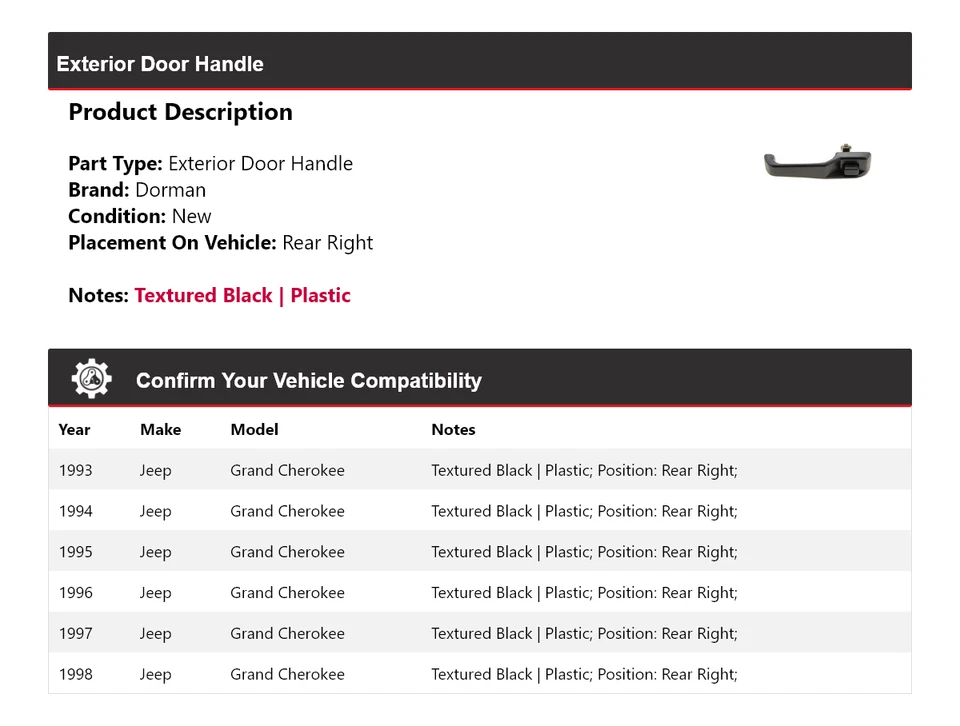 Exterior Door Handle

Product Description

Part Type: Exterior Door Handle
Brand: Dorman
Condition: New
Placement On Vehicle: Rear Right

Notes: Textured Black | Plastic

Confirm Your Vehicle Compatibility

| Year | Make | Model | Notes |
|---|---|---|---|
| 1993 | Jeep | Grand Cherokee | Textured Black \| Plastic; Position: Rear Right; |
| 1994 | Jeep | Grand Cherokee | Textured Black \| Plastic; Position: Rear Right; |
| 1995 | Jeep | Grand Cherokee | Textured Black \| Plastic; Position: Rear Right; |
| 1996 | Jeep | Grand Cherokee | Textured Black \| Plastic; Position: Rear Right; |
| 1997 | Jeep | Grand Cherokee | Textured Black \| Plastic; Position: Rear Right; |
| 1998 | Jeep | Grand Cherokee | Textured Black \| Plastic; Position: Rear Right; |